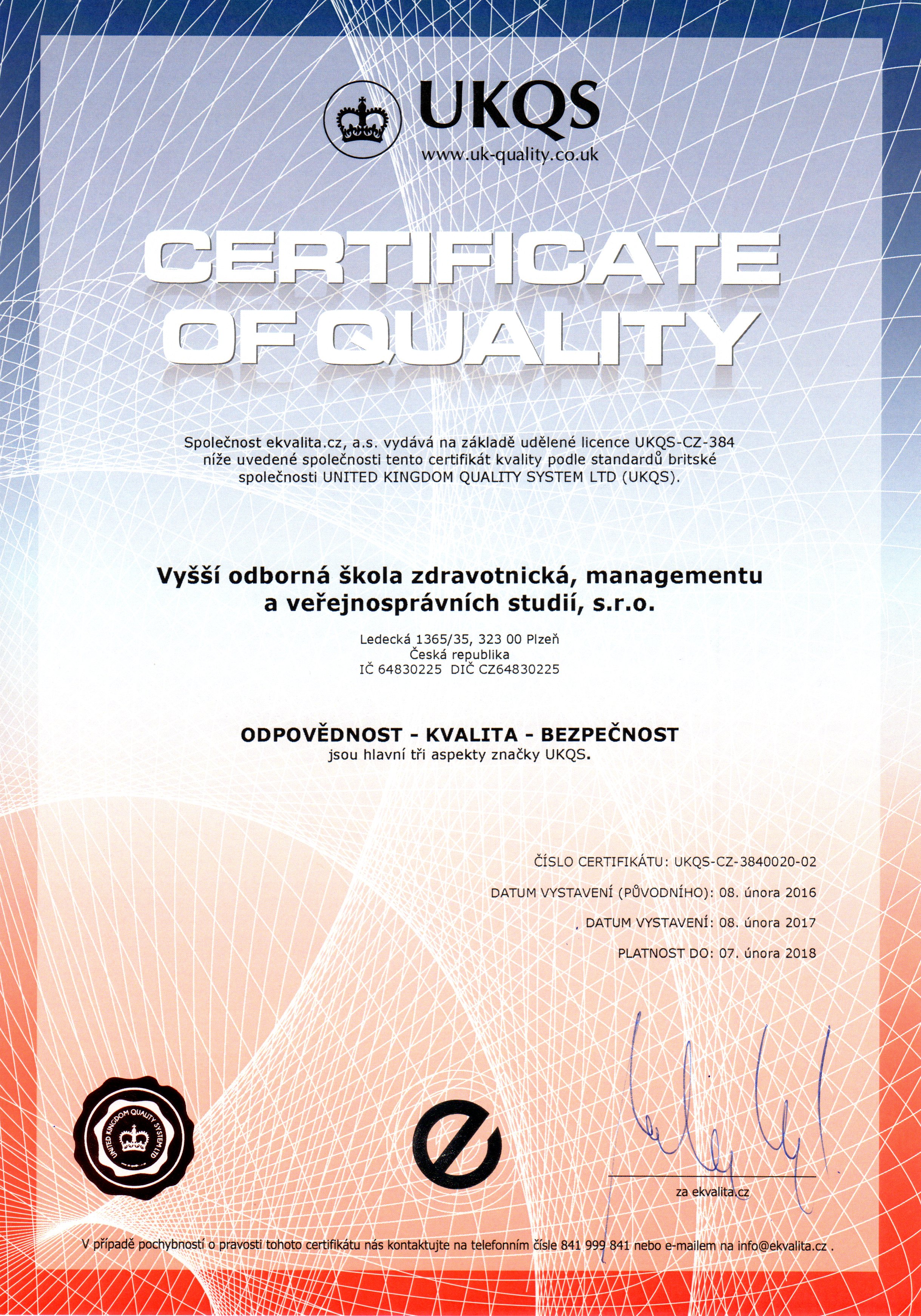 UKQS
www.uk-quality.co.uk

CERTIFICATE OF QUALITY

Společnost ekvalita.cz, a.s. vydává na základě udělené licence UKQS-CZ-384 níže uvedené společnosti tento certifikát kvality podle standardů britské společnosti UNITED KINGDOM QUALITY SYSTEM LTD (UKQS).

Vyšší odborná škola zdravotnická, managementu a veřejnosprávních studií, s.r.o.

Ledecká 1365/35, 323 00 Plzeň
Česká republika
IČ 64830225 DIČ CZ64830225

ODPOVĚDNOST - KVALITA - BEZPEČNOST
jsou hlavní tři aspekty značky UKQS.

ČÍSLO CERTIFIKÁTU: UKQS-CZ-3840020-02

DATUM VYSTAVENÍ (PŮVODNÍHO): 08. února 2016

DATUM VYSTAVENÍ: 08. února 2017

PLATNOST DO: 07. února 2018

UNITED KINGDOM QUALITY SYSTEM LTD

za ekvalita.cz

V případě pochybností o pravosti tohoto certifikátu nás kontaktujte na telefonním čísle 841 999 841 nebo e-mailem na info@ekvalita.cz .